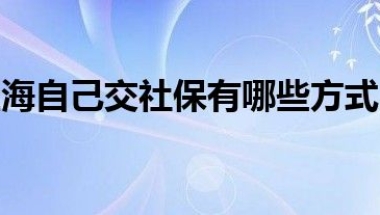 海自己交社保有哪些方式